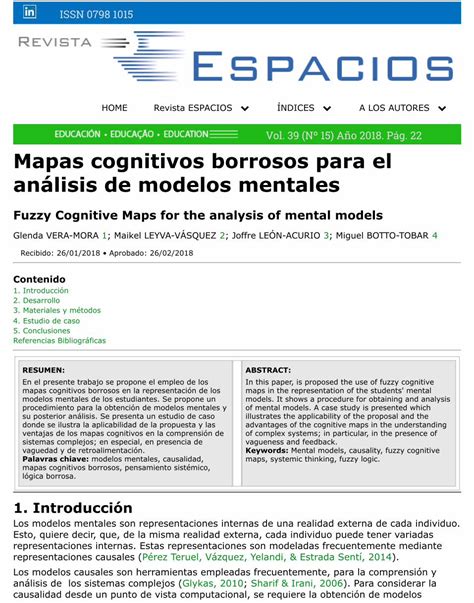 in ISSN 0798 1015

REVISTA ESPACIOS

HOME Revista ESPACIOS ÍNDICES A LOS AUTORES

EDUCACIÓN • EDUCAÇÃO • EDUCATION Vol. 39 (Nº 15) Año 2018. Pág. 22

Mapas cognitivos borrosos para el análisis de modelos mentales

Fuzzy Cognitive Maps for the analysis of mental models

Glenda VERA-MORA 1; Maikel LEYVA-VÁSQUEZ 2; Joffre LEÓN-ACURIO 3; Miguel BOTTO-TOBAR 4

Recibido: 26/01/2018 • Aprobado: 26/02/2018

Contenido
1. Introducción
2. Desarrollo
3. Materiales y métodos
4. Estudio de caso
5. Conclusiones
Referencias Bibliográficas

RESUMEN:
En el presente trabajo se propone el empleo de los mapas cognitivos borrosos en la representación de los modelos mentales de los estudiantes. Se propone un procedimiento para la obtención de modelos mentales y su posterior análisis. Se presenta un estudio de caso donde se ilustra la aplicabilidad de la propuesta y las ventajas de los mapas cognitivos en la comprensión de sistemas complejos; en especial, en presencia de vaguedad y de retroalimentación.
Palavras chiave: modelos mentales, causalidad, mapas cognitivos borrosos, pensamiento sistémico, lógica borrosa.

ABSTRACT:
In this paper, is proposed the use of fuzzy cognitive maps in the representation of the students' mental models. It shows a procedure for obtaining and analysis of mental models. A case study is presented which illustrates the applicability of the proposal and the advantages of the cognitive maps in the understanding of complex systems; in particular, in the presence of vagueness and feedback.
Keywords: Mental models, causality, fuzzy cognitive maps, systemic thinking, fuzzy logic.

1. Introducción
Los modelos mentales son representaciones internas de una realidad externa de cada individuo. Esto, quiere decir, que, de la misma realidad externa, cada individuo puede tener variadas representaciones internas. Estas representaciones son modeladas frecuentemente mediante representaciones causales (Pérez Teruel, Vázquez, Yelandi, & Estrada Sentí, 2014).

Los modelos causales son herramientas empleadas frecuentemente, para la comprensión y análisis de los sistemas complejos (Glykas, 2010; Sharif & Irani, 2006). Para considerar la causalidad desde un punto de vista computacional, se requiere la obtención de modelos